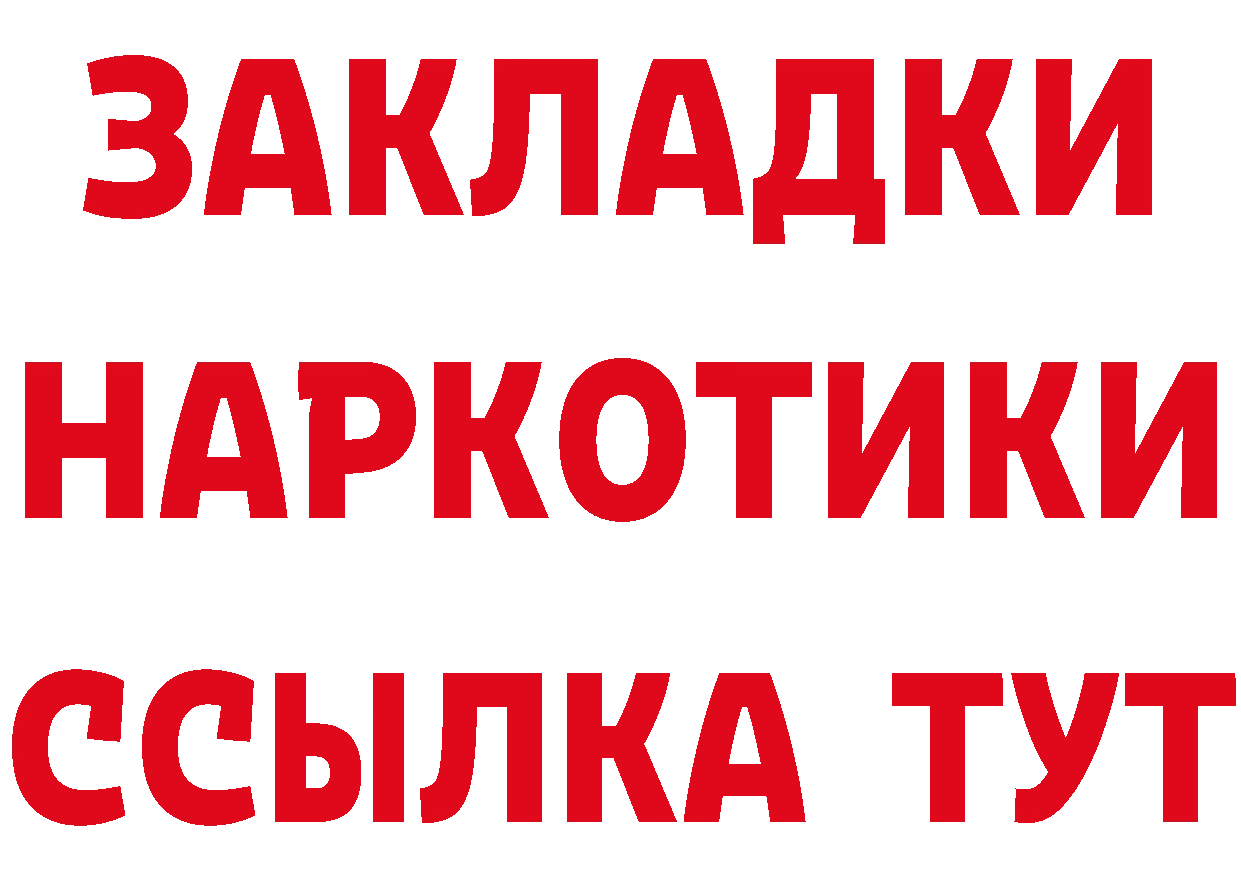 ЗАКЛАДКИ НАРКОТИКИ ССЫЛКА ТУТ